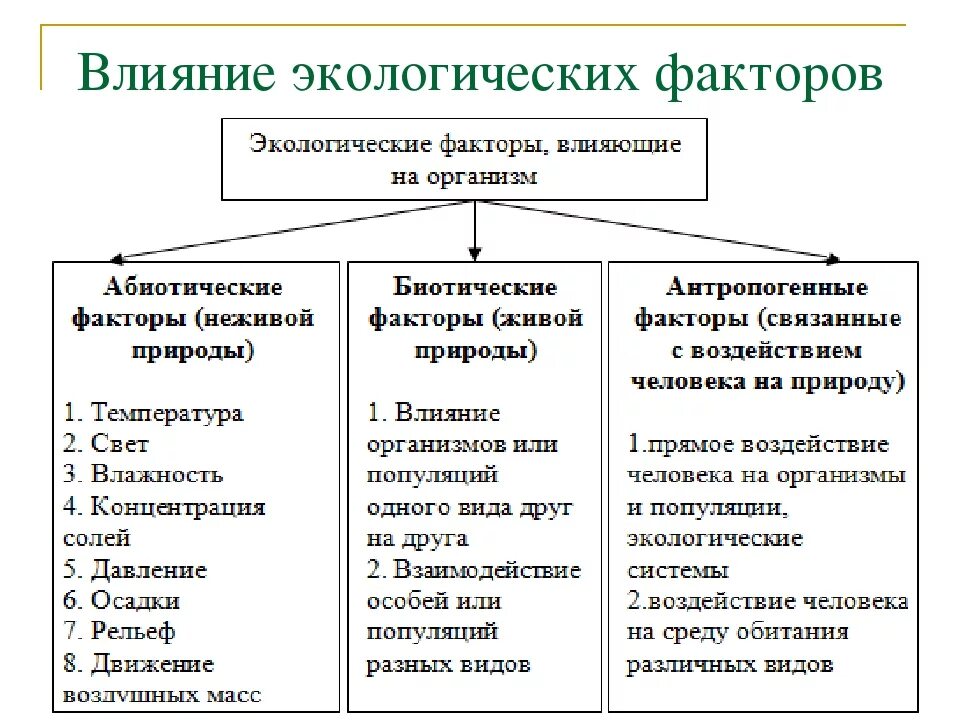 Влияние экологических факторов

Экологические факторы, влияющие на организм

Абиотические факторы (неживой природы)

1. Температура
2. Свет
3. Влажность
4. Концентрация солей
5. Давление
6. Осадки
7. Рельеф
8. Движение воздушных масс

Биотические факторы (живой природы)

1. Влияние организмов или популяций одного вида друг на друга
2. Взаимодействие особей или популяций разных видов

Антропогенные факторы (связанные с воздействием человека на природу)

1.прямое воздействие человека на организмы и популяции, экологические системы
2.воздействие человека на среду обитания различных видов